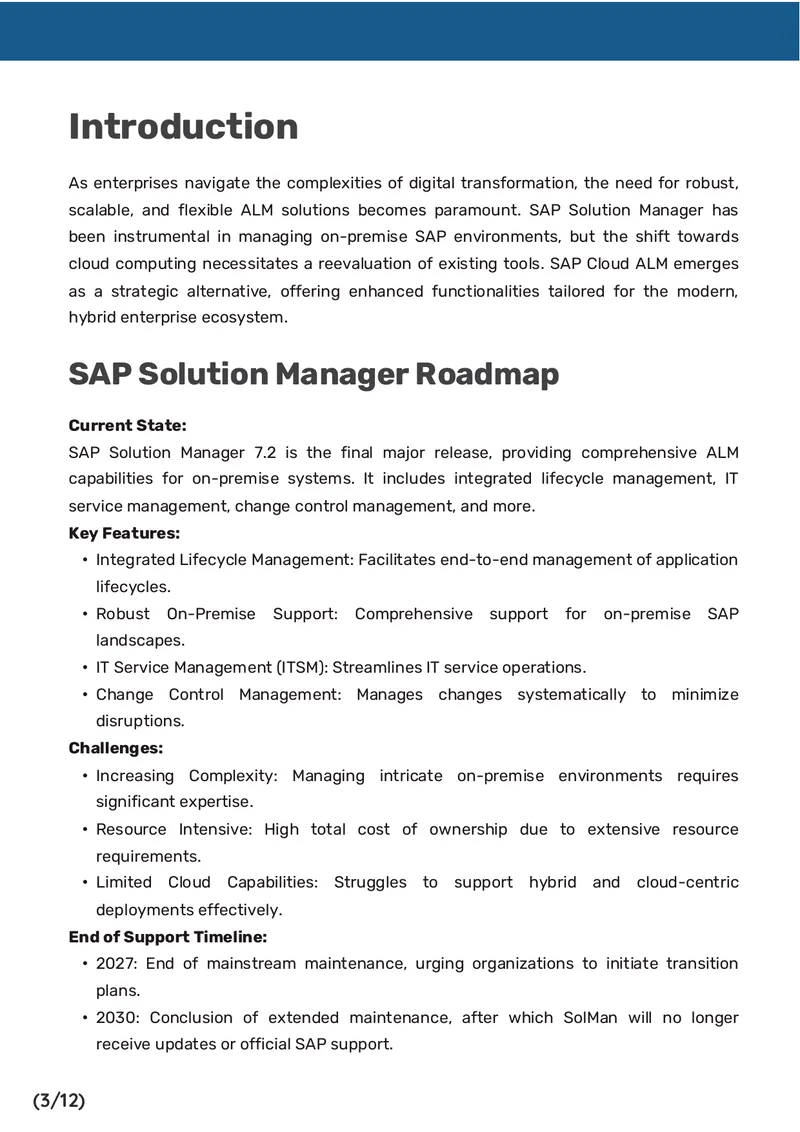 Introduction

As enterprises navigate the complexities of digital transformation, the need for robust, scalable, and flexible ALM solutions becomes paramount. SAP Solution Manager has been instrumental in managing on-premise SAP environments, but the shift towards cloud computing necessitates a reevaluation of existing tools. SAP Cloud ALM emerges as a strategic alternative, offering enhanced functionalities tailored for the modern, hybrid enterprise ecosystem.

SAP Solution Manager Roadmap

Current State:
SAP Solution Manager 7.2 is the final major release, providing comprehensive ALM capabilities for on-premise systems. It includes integrated lifecycle management, IT service management, change control management, and more.

Key Features:
• Integrated Lifecycle Management: Facilitates end-to-end management of application lifecycles.
• Robust On-Premise Support: Comprehensive support for on-premise SAP landscapes.
• IT Service Management (ITSM): Streamlines IT service operations.
• Change Control Management: Manages changes systematically to minimize disruptions.

Challenges:
• Increasing Complexity: Managing intricate on-premise environments requires significant expertise.
• Resource Intensive: High total cost of ownership due to extensive resource requirements.
• Limited Cloud Capabilities: Struggles to support hybrid and cloud-centric deployments effectively.

End of Support Timeline:
• 2027: End of mainstream maintenance, urging organizations to initiate transition plans.
• 2030: Conclusion of extended maintenance, after which SolMan will no longer receive updates or official SAP support.

(3/12)